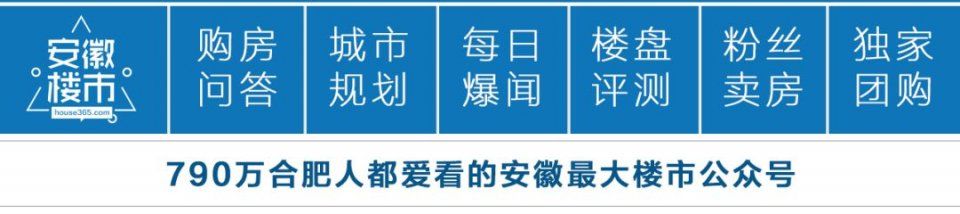 安徽楼市
house365.com

购房问答

城市规划

每日爆闻

楼盘评测

粉丝卖房

独家团购

790万合肥人都爱看的安徽最大楼市公众号